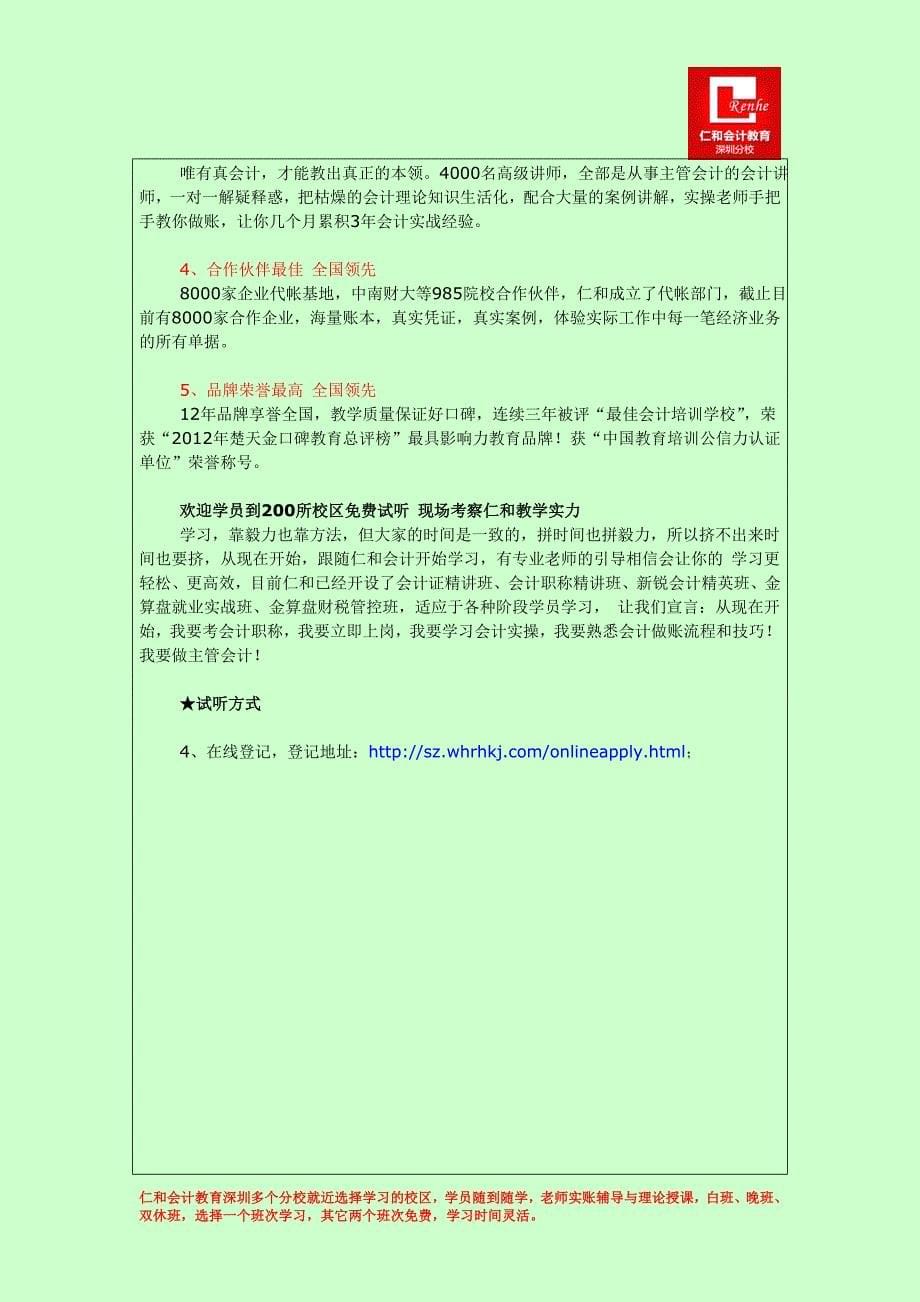 Renhe
仁和会计教育
深圳分校

唯有真会计，才能教出真正的本领。4000名高级讲师，全部是从事主管会计的会计讲师，一对一解疑释惑，把枯燥的会计理论知识生活化，配合大量的案例讲解，实操老师手把手教你做账，让你几个月累积3年会计实战经验。

4、合作伙伴最佳 全国领先
8000家企业代帐基地，中南财大等985院校合作伙伴，仁和成立了代帐部门，截止目前有8000家合作企业，海量账本，真实凭证，真实案例，体验实际工作中每一笔经济业务的所有单据。

5、品牌荣誉最高 全国领先
12年品牌享誉全国，教学质量保证好口碑，连续三年被评“最佳会计培训学校”，荣获“2012年楚天金口碑教育总评榜”最具影响力教育品牌！获“中国教育培训公信力认证单位”荣誉称号。

欢迎学员到200所校区免费试听 现场考察仁和教学实力
学习，靠毅力也靠方法，但大家的时间是一致的，拼时间也拼毅力，所以挤不出来时间也要挤，从现在开始，跟随仁和会计开始学习，有专业老师的引导相信会让你的 学习更轻松、更高效，目前仁和已经开设了会计证精讲班、会计职称精讲班、新锐会计精英班、金算盘就业实战班、金算盘财税管控班，适应于各种阶段学员学习， 让我们宣言：从现在开始，我要考会计职称，我要立即上岗，我要学习会计实操，我要熟悉会计做账流程和技巧！我要做主管会计！

★试听方式

4、在线登记，登记地址：http://sz.whrhkj.com/onlineapply.html；

仁和会计教育深圳多个分校就近选择学习的校区，学员随到随学，老师实账辅导与理论授课，白班、晚班、双休班，选择一个班次学习，其它两个班次免费，学习时间灵活。